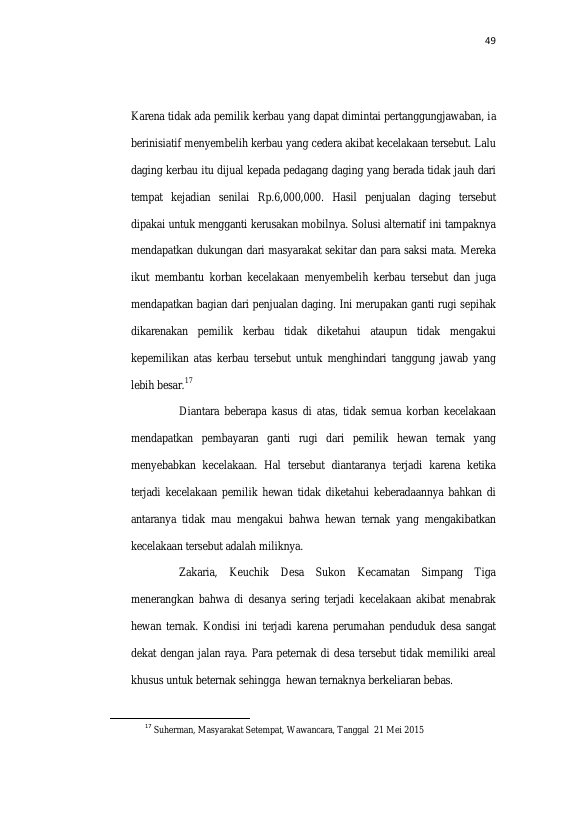 49

Karena tidak ada pemilik kerbau yang dapat dimintai pertanggungjawaban, ia berinisiatif menyembelih kerbau yang cedera akibat kecelakaan tersebut. Lalu daging kerbau itu dijual kepada pedagang daging yang berada tidak jauh dari tempat kejadian senilai Rp.6,000,000. Hasil penjualan daging tersebut dipakai untuk mengganti kerusakan mobilnya. Solusi alternatif ini tampaknya mendapatkan dukungan dari masyarakat sekitar dan para saksi mata. Mereka ikut membantu korban kecelakaan menyembelih kerbau tersebut dan juga mendapatkan bagian dari penjualan daging. Ini merupakan ganti rugi sepihak dikarenakan pemilik kerbau tidak diketahui ataupun tidak mengakui kepemilikan atas kerbau tersebut untuk menghindari tanggung jawab yang lebih besar.$^{17}$

Diantara beberapa kasus di atas, tidak semua korban kecelakaan mendapatkan pembayaran ganti rugi dari pemilik hewan ternak yang menyebabkan kecelakaan. Hal tersebut diantaranya terjadi karena ketika terjadi kecelakaan pemilik hewan tidak diketahui keberadaannya bahkan di antaranya tidak mau mengakui bahwa hewan ternak yang mengakibatkan kecelakaan tersebut adalah miliknya.

Zakaria, Keuchik Desa Sukon Kecamatan Simpang Tiga menerangkan bahwa di desanya sering terjadi kecelakaan akibat menabrak hewan ternak. Kondisi ini terjadi karena perumahan penduduk desa sangat dekat dengan jalan raya. Para peternak di desa tersebut tidak memiliki areal khusus untuk beternak sehingga hewan ternaknya berkeliaran bebas.

$^{17}$ Suherman, Masyarakat Setempat, Wawancara, Tanggal 21 Mei 2015